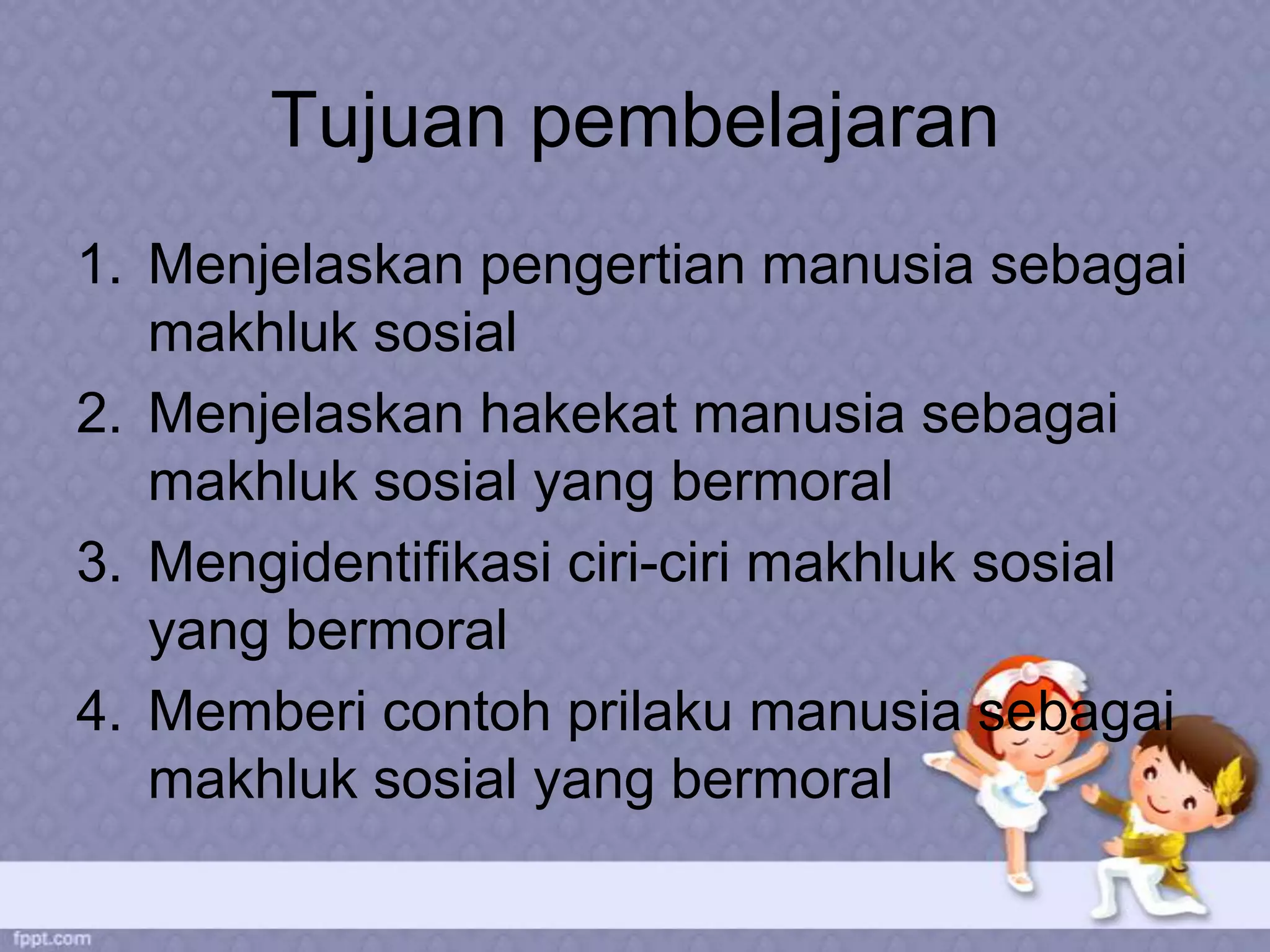 Tujuan pembelajaran

1. Menjelaskan pengertian manusia sebagai makhluk sosial
2. Menjelaskan hakekat manusia sebagai makhluk sosial yang bermoral
3. Mengidentifikasi ciri-ciri makhluk sosial yang bermoral
4. Memberi contoh prilaku manusia sebagai makhluk sosial yang bermoral

fppt.com